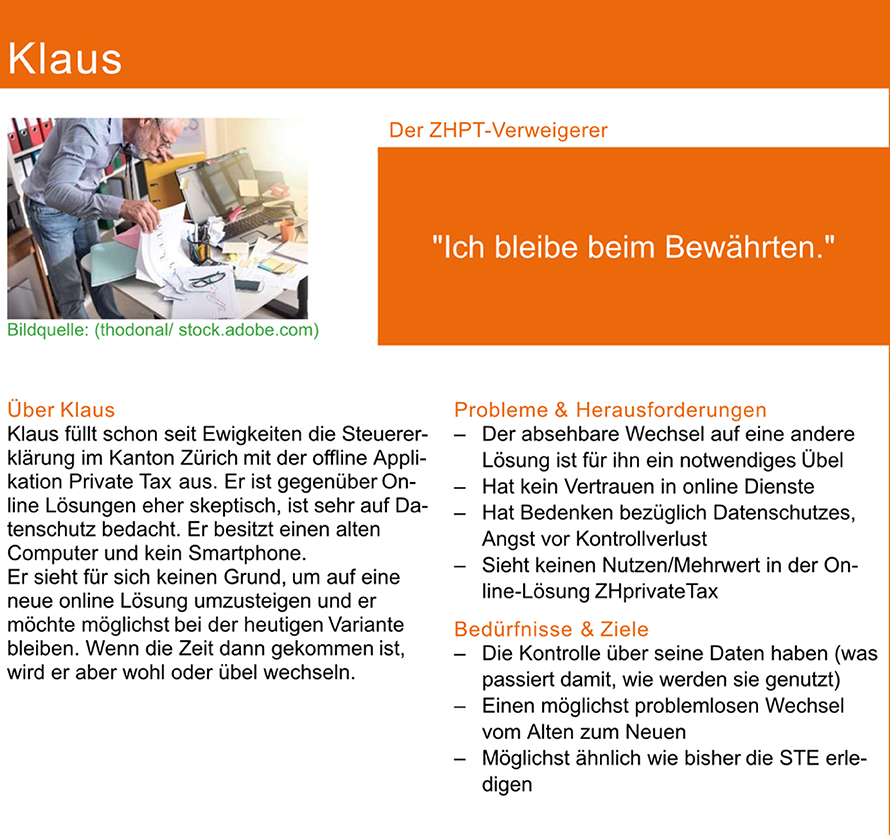 Klaus

Bildquelle: (thodonal/ stock.adobe.com)

Der ZHPT-Verweigerer

"Ich bleibe beim Bewährten."

Über Klaus
Klaus füllt schon seit Ewigkeiten die Steuererklärung im Kanton Zürich mit der offline Applikation Private Tax aus. Er ist gegenüber Online Lösungen eher skeptisch, ist sehr auf Datenschutz bedacht. Er besitzt einen alten Computer und kein Smartphone.
Er sieht für sich keinen Grund, um auf eine neue online Lösung umzusteigen und er möchte möglichst bei der heutigen Variante bleiben. Wenn die Zeit dann gekommen ist, wird er aber wohl oder übel wechseln.

Probleme & Herausforderungen
– Der absehbare Wechsel auf eine andere Lösung ist für ihn ein notwendiges Übel
– Hat kein Vertrauen in online Dienste
– Hat Bedenken bezüglich Datenschutzes, Angst vor Kontrollverlust
– Sieht keinen Nutzen/Mehrwert in der Online-Lösung ZHprivateTax

Bedürfnisse & Ziele
– Die Kontrolle über seine Daten haben (was passiert damit, wie werden sie genutzt)
– Einen möglichst problemlosen Wechsel vom Alten zum Neuen
– Möglichst ähnlich wie bisher die STE erledigen